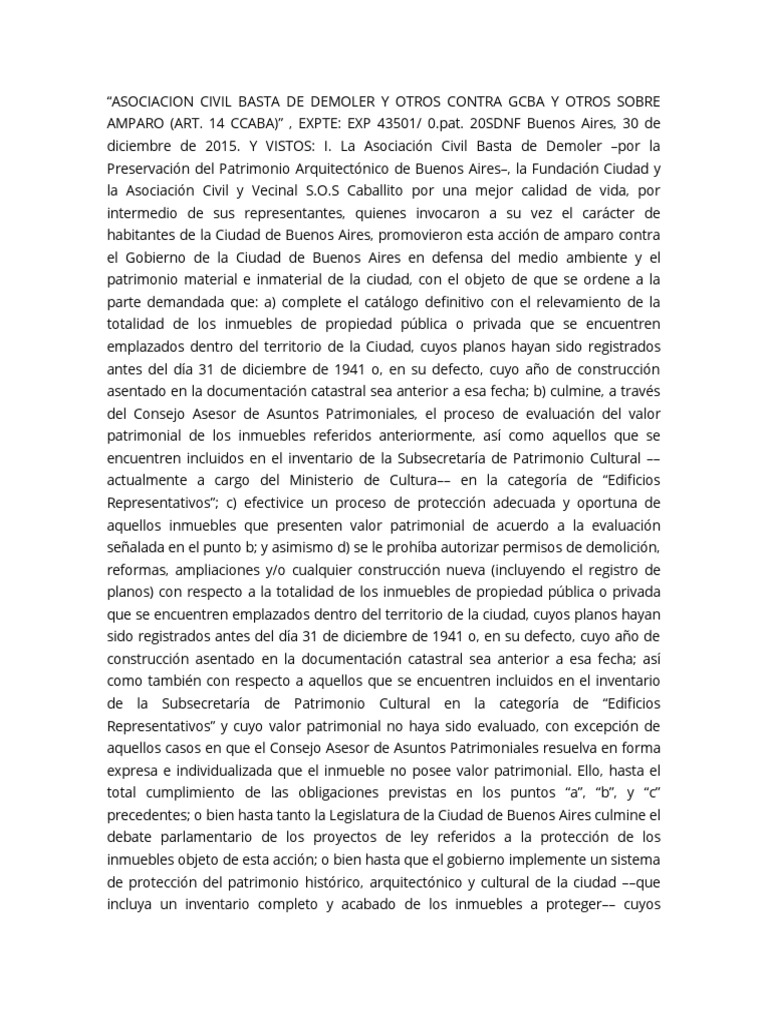 “ASOCIACION CIVIL BASTA DE DEMOLER Y OTROS CONTRA GCBA Y OTROS SOBRE AMPARO (ART. 14 CCABA)” , EXPTE: EXP 43501/ 0.pat. 20SDNF Buenos Aires, 30 de diciembre de 2015. Y VISTOS: I. La Asociación Civil Basta de Demoler –por la Preservación del Patrimonio Arquitectónico de Buenos Aires–, la Fundación Ciudad y la Asociación Civil y Vecinal S.O.S Caballito por una mejor calidad de vida, por intermedio de sus representantes, quienes invocaron a su vez el carácter de habitantes de la Ciudad de Buenos Aires, promovieron esta acción de amparo contra el Gobierno de la Ciudad de Buenos Aires en defensa del medio ambiente y el patrimonio material e inmaterial de la ciudad, con el objeto de que se ordene a la parte demandada que: a) complete el catálogo definitivo con el relevamiento de la totalidad de los inmuebles de propiedad pública o privada que se encuentren emplazados dentro del territorio de la Ciudad, cuyos planos hayan sido registrados antes del día 31 de diciembre de 1941 o, en su defecto, cuyo año de construcción asentado en la documentación catastral sea anterior a esa fecha; b) culmine, a través del Consejo Asesor de Asuntos Patrimoniales, el proceso de evaluación del valor patrimonial de los inmuebles referidos anteriormente, así como aquellos que se encuentren incluidos en el inventario de la Subsecretaría de Patrimonio Cultural –– actualmente a cargo del Ministerio de Cultura–– en la categoría de “Edificios Representativos”; c) efectivice un proceso de protección adecuada y oportuna de aquellos inmuebles que presenten valor patrimonial de acuerdo a la evaluación señalada en el punto b; y asimismo d) se le prohiba autorizar permisos de demolición, reformas, ampliaciones y/o cualquier construcción nueva (incluyendo el registro de planos) con respecto a la totalidad de los inmuebles de propiedad pública o privada que se encuentren emplazados dentro del territorio de la ciudad, cuyos planos hayan sido registrados antes del día 31 de diciembre de 1941 o, en su defecto, cuyo año de construcción asentado en la documentación catastral sea anterior a esa fecha; así como también con respecto a aquellos que se encuentren incluidos en el inventario de la Subsecretaría de Patrimonio Cultural en la categoría de “Edificios Representativos” y cuyo valor patrimonial no haya sido evaluado, con excepción de aquellos casos en que el Consejo Asesor de Asuntos Patrimoniales resuelva en forma expresa e individualizada que el inmueble no posee valor patrimonial. Ello, hasta el total cumplimiento de las obligaciones previstas en los puntos “a”, “b”, y “c” precedentes; o bien hasta tanto la Legislatura de la Ciudad de Buenos Aires culmine el debate parlamentario de los proyectos de ley referidos a la protección de los inmuebles objeto de esta acción; o bien hasta que el gobierno implemente un sistema de protección del patrimonio histórico, arquitectónico y cultural de la ciudad ––que incluya un inventario completo y acabado de los inmuebles a proteger–– cuyos